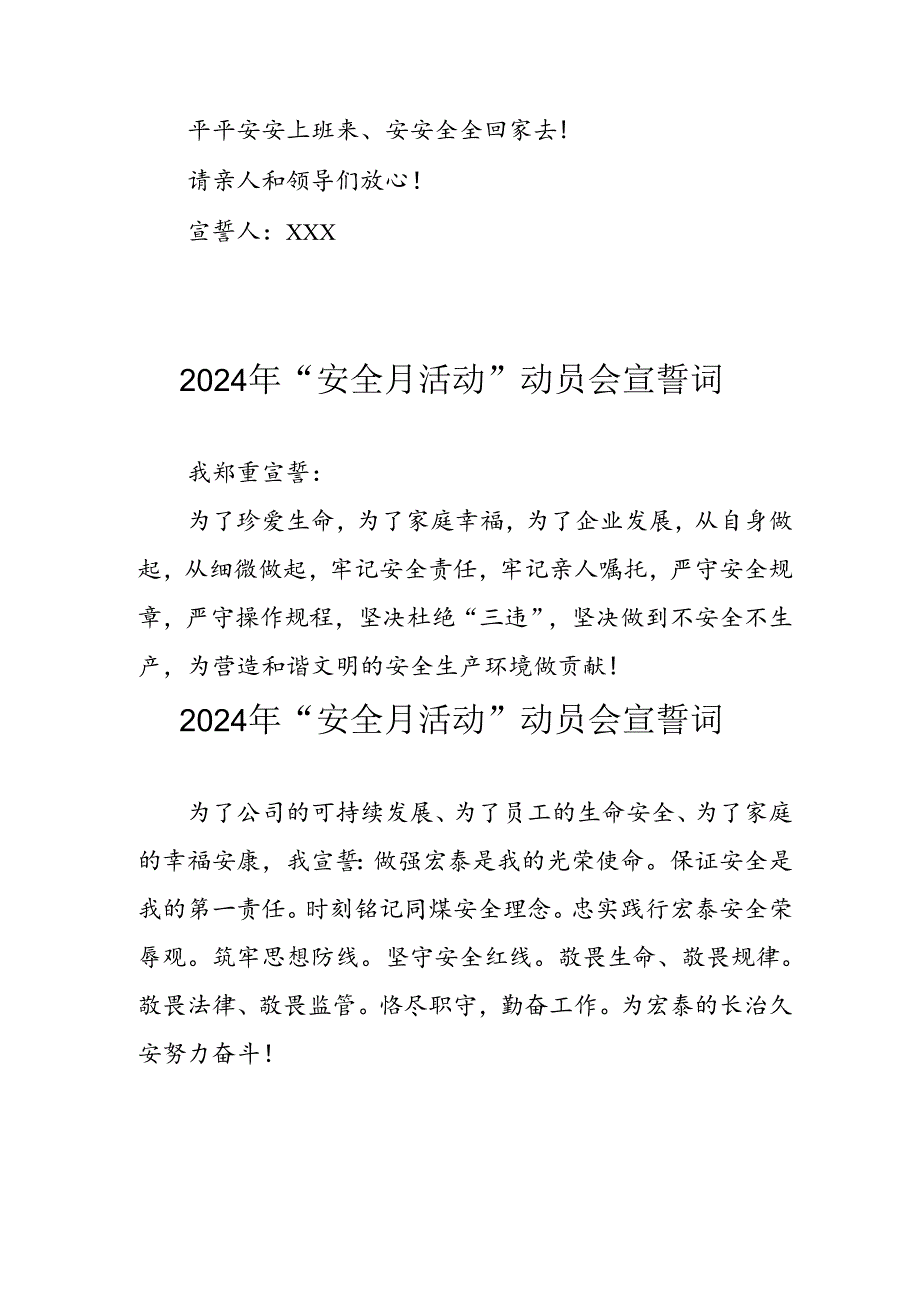 平平安安上班来、安安全全回家去！

请亲人和领导们放心！

宣誓人：XXX

2024年“安全月活动”动员会宣誓词

我郑重宣誓：

为了珍爱生命，为了家庭幸福，为了企业发展，从自身做起，从细微做起，牢记安全责任，牢记亲人嘱托，严守安全规章，严守操作规程，坚决杜绝“三违”，坚决做到不安全不生产，为营造和谐文明的安全生产环境做贡献！

2024年“安全月活动”动员会宣誓词

为了公司的可持续发展、为了员工的生命安全、为了家庭的幸福安康，我宣誓：做强宏泰是我的光荣使命。保证安全是我的第一责任。时刻铭记同煤安全理念。忠实践行宏泰安全荣辱观。筑牢思想防线。坚守安全红线。敬畏生命、敬畏规律。敬畏法律、敬畏监管。恪尽职守，勤奋工作。为宏泰的长治久安努力奋斗！